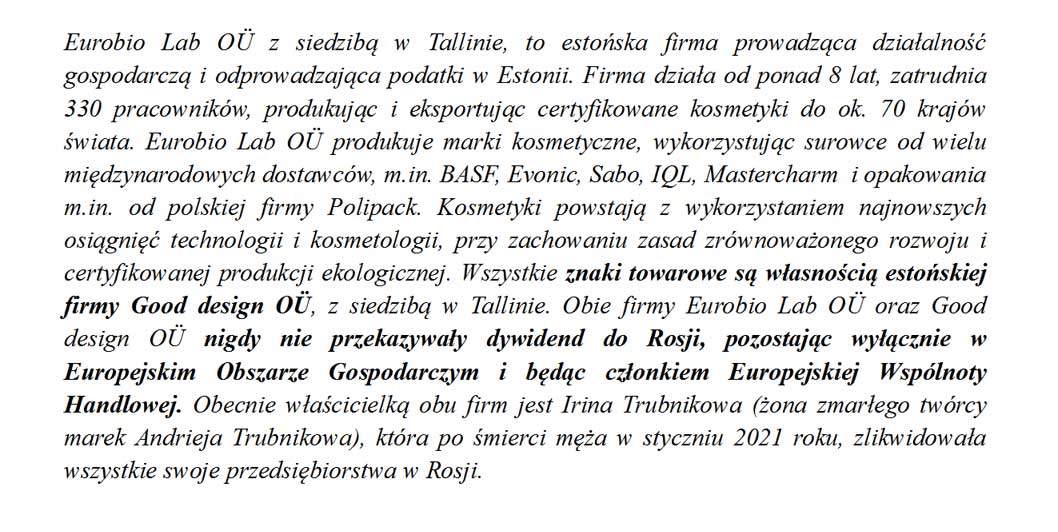 Eurobio Lab OÜ z siedzibą w Tallinie, to estońska firma prowadząca działalność gospodarczą i odprowadzająca podatki w Estonii. Firma działa od ponad 8 lat, zatrudnia 330 pracowników, produkując i eksportując certyfikowane kosmetyki do ok. 70 krajów świata. Eurobio Lab OÜ produkuje marki kosmetyczne, wykorzystując surowce od wielu międzynarodowych dostawców, m.in. BASF, Evonic, Sabo, IQL, Mastercharm i opakowania m.in. od polskiej firmy Polipack. Kosmetyki powstają z wykorzystaniem najnowszych osiągnięć technologii i kosmetologii, przy zachowaniu zasad zrównoważonego rozwoju i certyfikowanej produkcji ekologicznej. Wszystkie znaki towarowe są własnością estońskiej firmy Good design OÜ, z siedzibą w Tallinie. Obie firmy Eurobio Lab OÜ oraz Good design OÜ nigdy nie przekazywały dywidend do Rosji, pozostając wyłącznie w Europejskim Obszarze Gospodarczym i będąc członkiem Europejskiej Wspólnoty Handlowej. Obecnie właścicielką obu firm jest Irina Trubnikowa (żona zmarłego twórcy marek Andrieja Trubnikowa), która po śmierci męża w styczniu 2021 roku, zlikwidowała wszystkie swoje przedsiębiorstwa w Rosji.